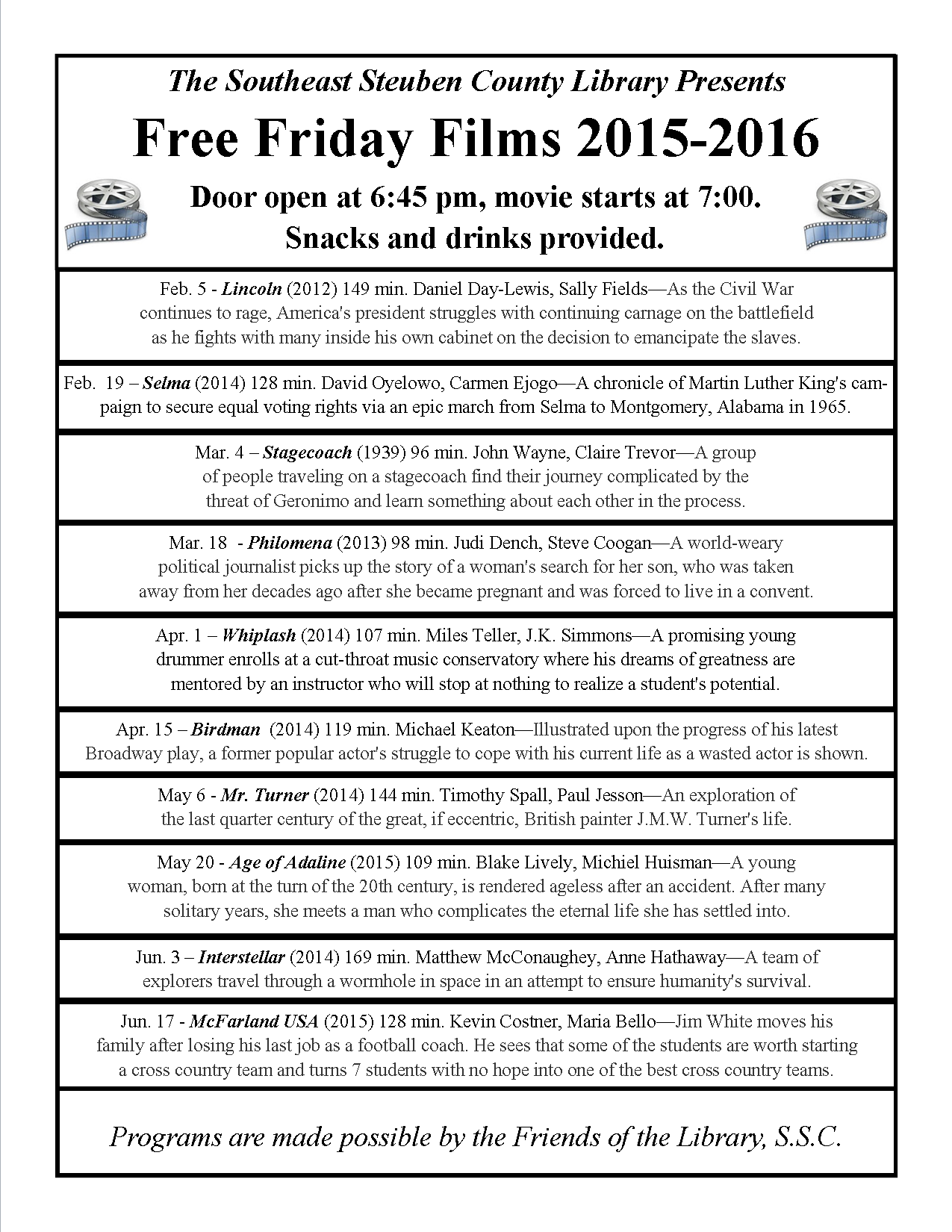 The Southeast Steuben County Library Presents

Free Friday Films 2015-2016

Door open at 6:45 pm, movie starts at 7:00.
Snacks and drinks provided.

Feb. 5 - Lincoln (2012) 149 min. Daniel Day-Lewis, Sally Fields—As the Civil War continues to rage, America's president struggles with continuing carnage on the battlefield as he fights with many inside his own cabinet on the decision to emancipate the slaves.

Feb. 19 – Selma (2014) 128 min. David Oyelowo, Carmen Ejogo—A chronicle of Martin Luther King's campaign to secure equal voting rights via an epic march from Selma to Montgomery, Alabama in 1965.

Mar. 4 – Stagecoach (1939) 96 min. John Wayne, Claire Trevor—A group of people traveling on a stagecoach find their journey complicated by the threat of Geronimo and learn something about each other in the process.

Mar. 18 - Philomena (2013) 98 min. Judi Dench, Steve Coogan—A world-weary political journalist picks up the story of a woman's search for her son, who was taken away from her decades ago after she became pregnant and was forced to live in a convent.

Apr. 1 – Whiplash (2014) 107 min. Miles Teller, J.K. Simmons—A promising young drummer enrolls at a cut-throat music conservatory where his dreams of greatness are mentored by an instructor who will stop at nothing to realize a student's potential.

Apr. 15 – Birdman (2014) 119 min. Michael Keaton—Illustrated upon the progress of his latest Broadway play, a former popular actor's struggle to cope with his current life as a wasted actor is shown.

May 6 - Mr. Turner (2014) 144 min. Timothy Spall, Paul Jesson—An exploration of the last quarter century of the great, if eccentric, British painter J.M.W. Turner's life.

May 20 - Age of Adaline (2015) 109 min. Blake Lively, Michiel Huisman—A young woman, born at the turn of the 20th century, is rendered ageless after an accident. After many solitary years, she meets a man who complicates the eternal life she has settled into.

Jun. 3 – Interstellar (2014) 169 min. Matthew McConaughey, Anne Hathaway—A team of explorers travel through a wormhole in space in an attempt to ensure humanity's survival.

Jun. 17 - McFarland USA (2015) 128 min. Kevin Costner, Maria Bello—Jim White moves his family after losing his last job as a football coach. He sees that some of the students are worth starting a cross country team and turns 7 students with no hope into one of the best cross country teams.

Programs are made possible by the Friends of the Library, S.S.C.